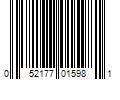 0 52177 01598 1